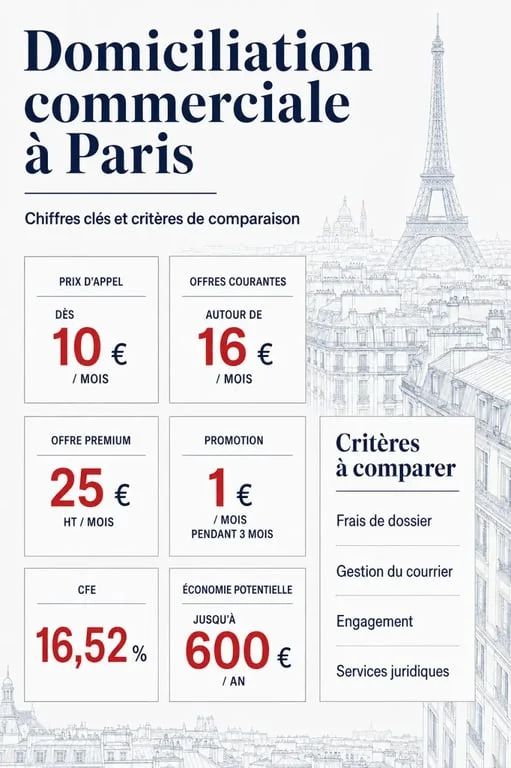 Domiciliation commerciale à Paris

Chiffres clés et critères de comparaison

PRIX D'APPEL
DÈS
10 €
/ MOIS

OFFRES COURANTES
AUTOUR DE
16 €
/ MOIS

OFFRE PREMIUM
25 €
HT / MOIS

PROMOTION
1 €
/ MOIS
PENDANT 3 MOIS

CFE
16,52 %

ÉCONOMIE POTENTIELLE
JUSQU'À
600 €
/ AN

Critères à comparer
Frais de dossier
Gestion du courrier
Engagement
Services juridiques